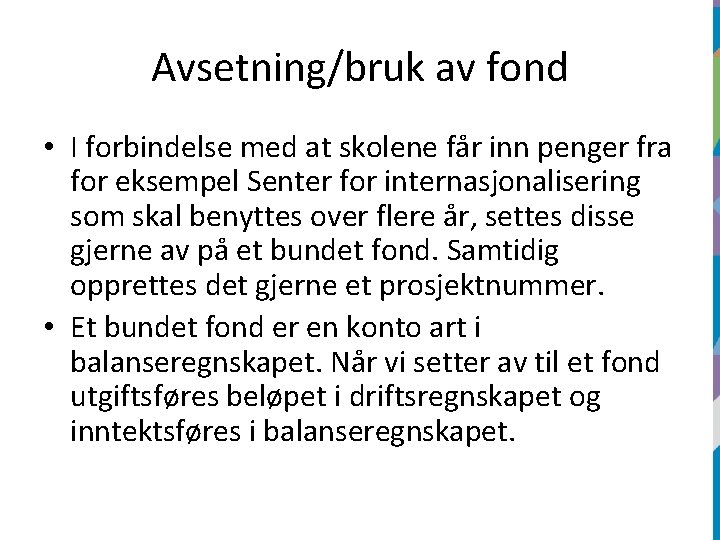 Avsetning/bruk av fond

• I forbindelse med at skolene får inn penger fra for eksempel Senter for internasjonalisering som skal benyttes over flere år, settes disse gjerne av på et bundet fond. Samtidig opprettes det gjerne et prosjektnummer.

• Et bundet fond er en konto art i balanseregnskapet. Når vi setter av til et fond utgiftsføres beløpet i driftsregnskapet og inntektsføres i balanseregnskapet.